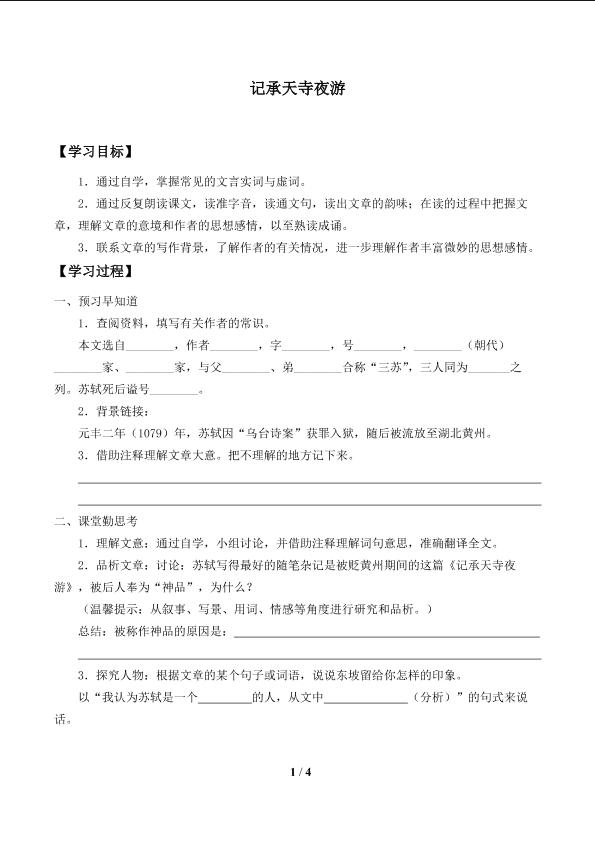 记承天寺夜游

【学习目标】

1．通过自学，掌握常见的文言实词与虚词。

2．通过反复朗读课文，读准字音，读通文句，读出文章的韵味；在读的过程中把握文章，理解文章的意境和作者的思想感情，以至熟读成诵。

3．联系文章的写作背景，了解作者的有关情况，进一步理解作者丰富微妙的思想感情。

【学习过程】

一、预习早知道

1．查阅资料，填写有关作者的常识。

本文选自________，作者________，字________，号________，________（朝代）________家、________家，与父________、弟________合称“三苏”，三人同为________之列。苏轼死后谥号________。

2．背景链接：

元丰二年（1079）年，苏轼因“乌台诗案”获罪入狱，随后被流放至湖北黄州。

3．借助注释理解文章大意。把不理解的地方记下来。

二、课堂勤思考

1．理解文意：通过自学，小组讨论，并借助注释理解词句意思，准确翻译全文。

2．品析文章：讨论：苏轼写得最好的随笔杂记是被贬黄州期间的这篇《记承天寺夜游》，被后人奉为“神品”，为什么？

（温馨提示：从叙事、写景、用词、情感等角度进行研究和品析。）

总结：被称作神品的原因是：________

3．探究人物：根据文章的某个句子或词语，说说东坡留给你怎样的印象。

以“我认为苏轼是一个________的人，从文中________（分析）”的句式来说话。

1 / 4